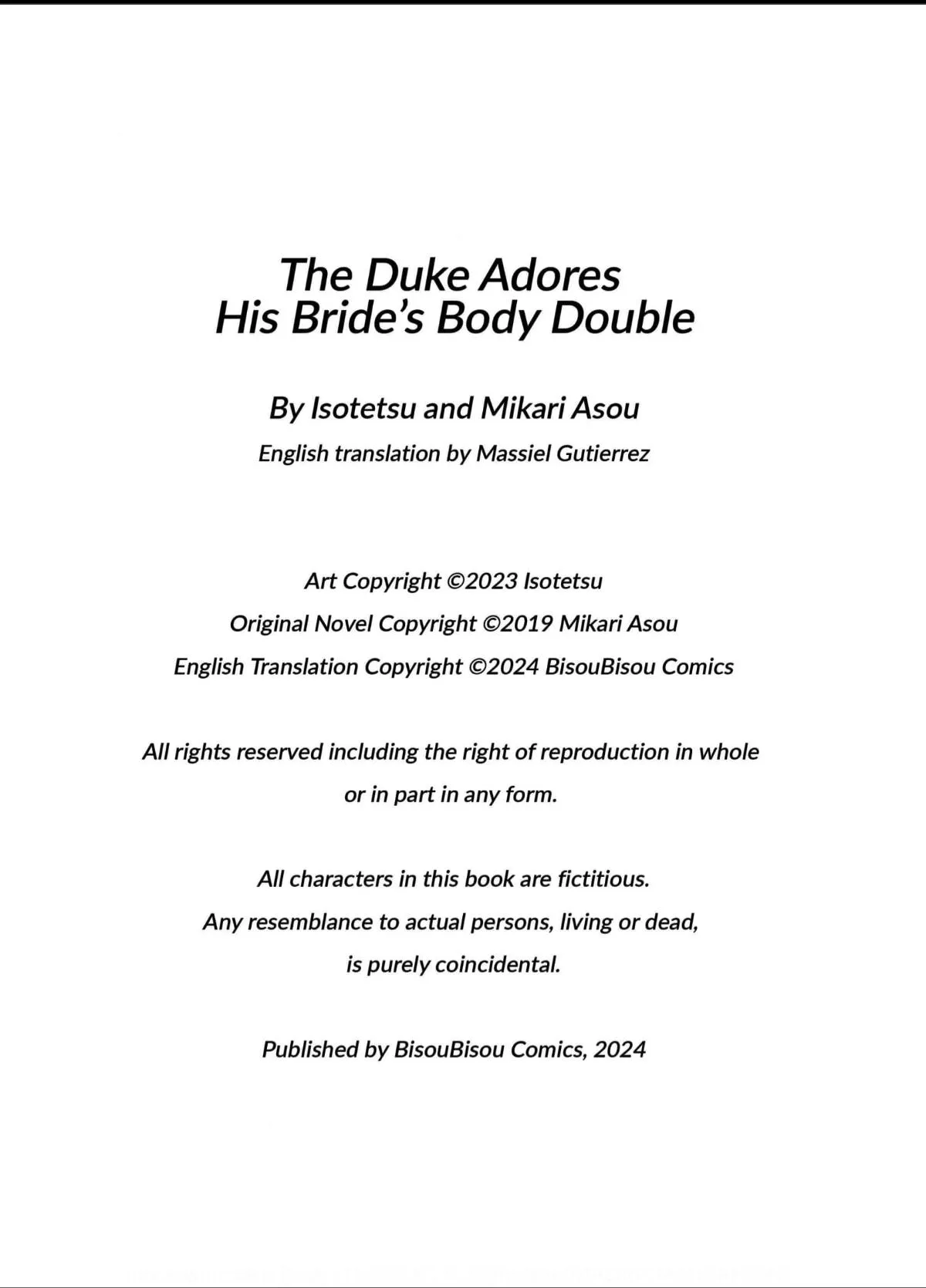 The Duke Adores
His Bride's Body Double

By Isotetsu and Mikari Asou
English translation by Massiel Gutierrez

Art Copyright ©2023 Isotetsu
Original Novel Copyright ©2019 Mikari Asou
English Translation Copyright ©2024 BisouBisou Comics

All rights reserved including the right of reproduction in whole or in part in any form.

All characters in this book are fictitious.
Any resemblance to actual persons, living or dead, is purely coincidental.

Published by BisouBisou Comics, 2024